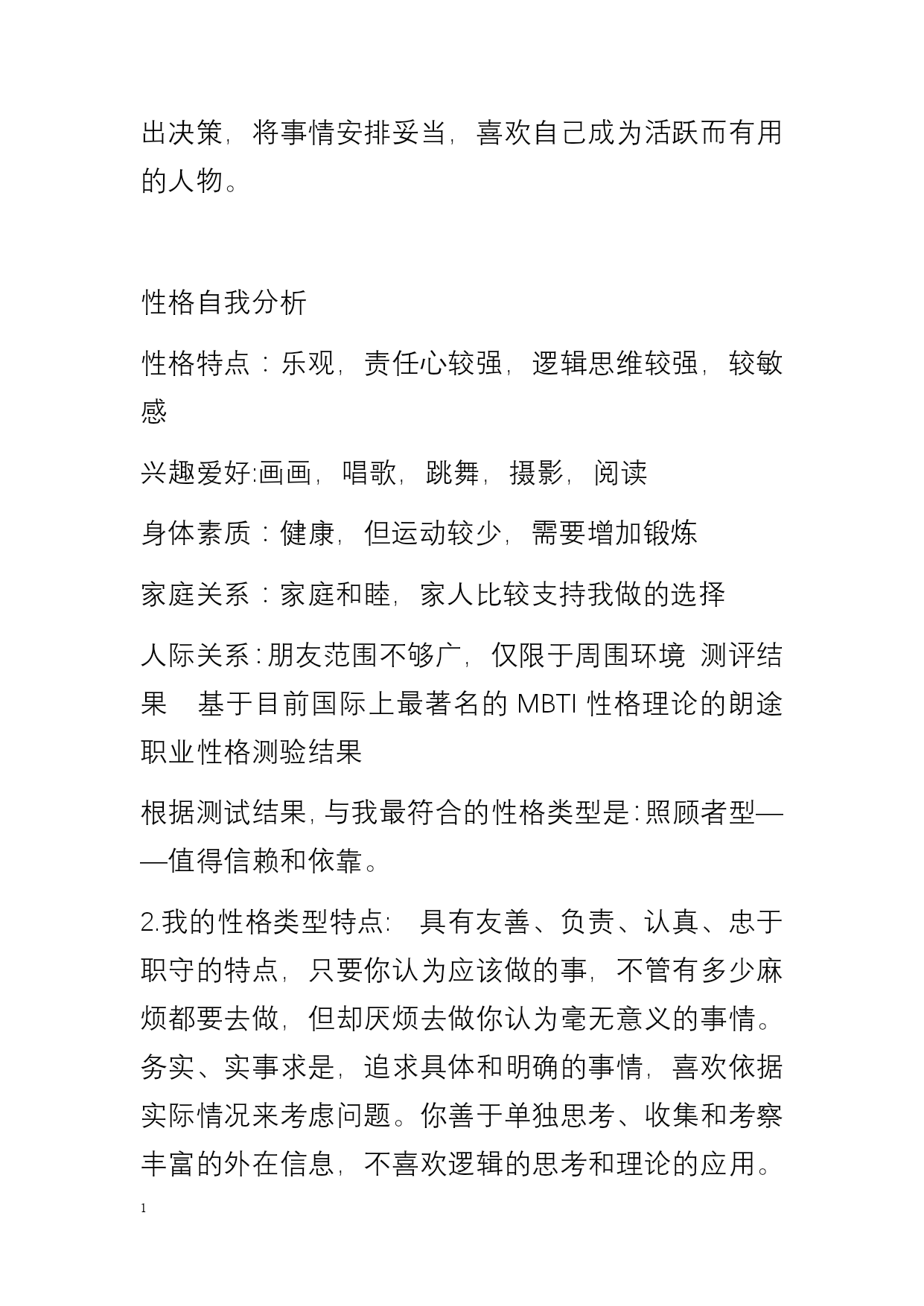 出决策，将事情安排妥当，喜欢自己成为活跃而有用的人物。

性格自我分析

性格特点：乐观，责任心较强，逻辑思维较强，较敏感

兴趣爱好:画画，唱歌，跳舞，摄影，阅读

身体素质：健康，但运动较少，需要增加锻炼

家庭关系：家庭和睦，家人比较支持我做的选择

人际关系:朋友范围不够广，仅限于周围环境 测评结果 基于目前国际上最著名的 MBTI 性格理论的朗途职业性格测验结果

根据测试结果,与我最符合的性格类型是:照顾者型——值得信赖和依靠。

2.我的性格类型特点: 具有友善、负责、认真、忠于职守的特点，只要你认为应该做的事，不管有多少麻烦都要去做，但却厌烦去做你认为毫无意义的事情。务实、实事求是，追求具体和明确的事情，喜欢依据实际情况来考虑问题。你善于单独思考、收集和考察丰富的外在信息，不喜欢逻辑的思考和理论的应用。

1